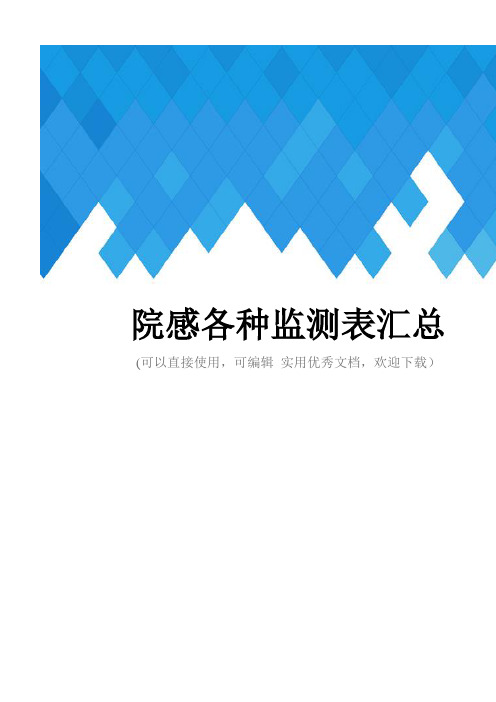 院感各种监测表汇总

(可以直接使用，可编辑 实用优秀文档，欢迎下载）